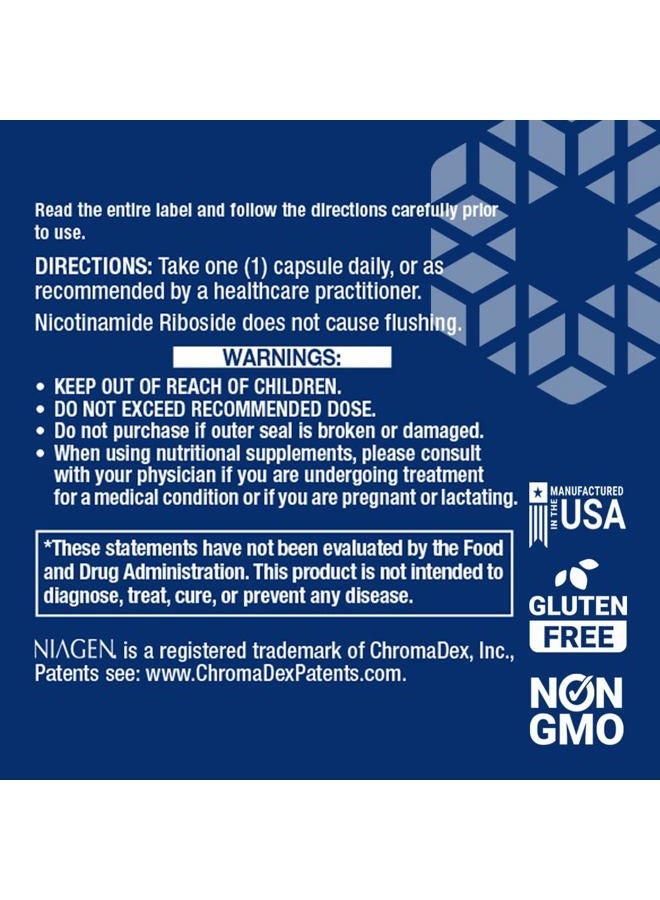 Read the entire label and follow the directions carefully prior to use.

DIRECTIONS: Take one (1) capsule daily, or as recommended by a healthcare practitioner.

Nicotinamide Riboside does not cause flushing.

WARNINGS:

• KEEP OUT OF REACH OF CHILDREN.
• DO NOT EXCEED RECOMMENDED DOSE.
• Do not purchase if outer seal is broken or damaged.
• When using nutritional supplements, please consult with your physician if you are undergoing treatment for a medical condition or if you are pregnant or lactating.

*These statements have not been evaluated by the Food and Drug Administration. This product is not intended to diagnose, treat, cure, or prevent any disease.

NIAGEN. is a registered trademark of ChromaDex, Inc., Patents see: www.ChromaDexPatents.com.

MANUFACTURED IN THE USA

GLUTEN FREE

NON GMO